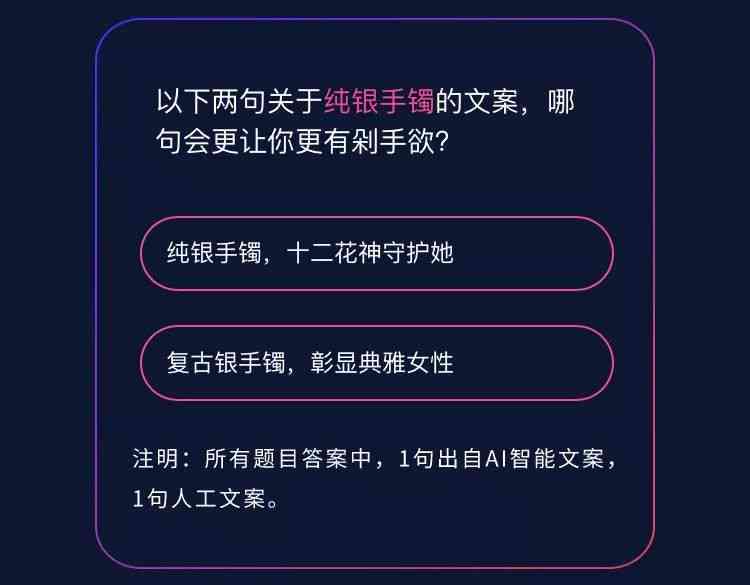 以下两句关于纯银手镯的文案，哪句会更让你更有剁手欲?

纯银手镯，十二花神守护她

复古银手镯，彰显典雅女性

注明：所有题目答案中，1句出自AI智能文案，1句人工文案。